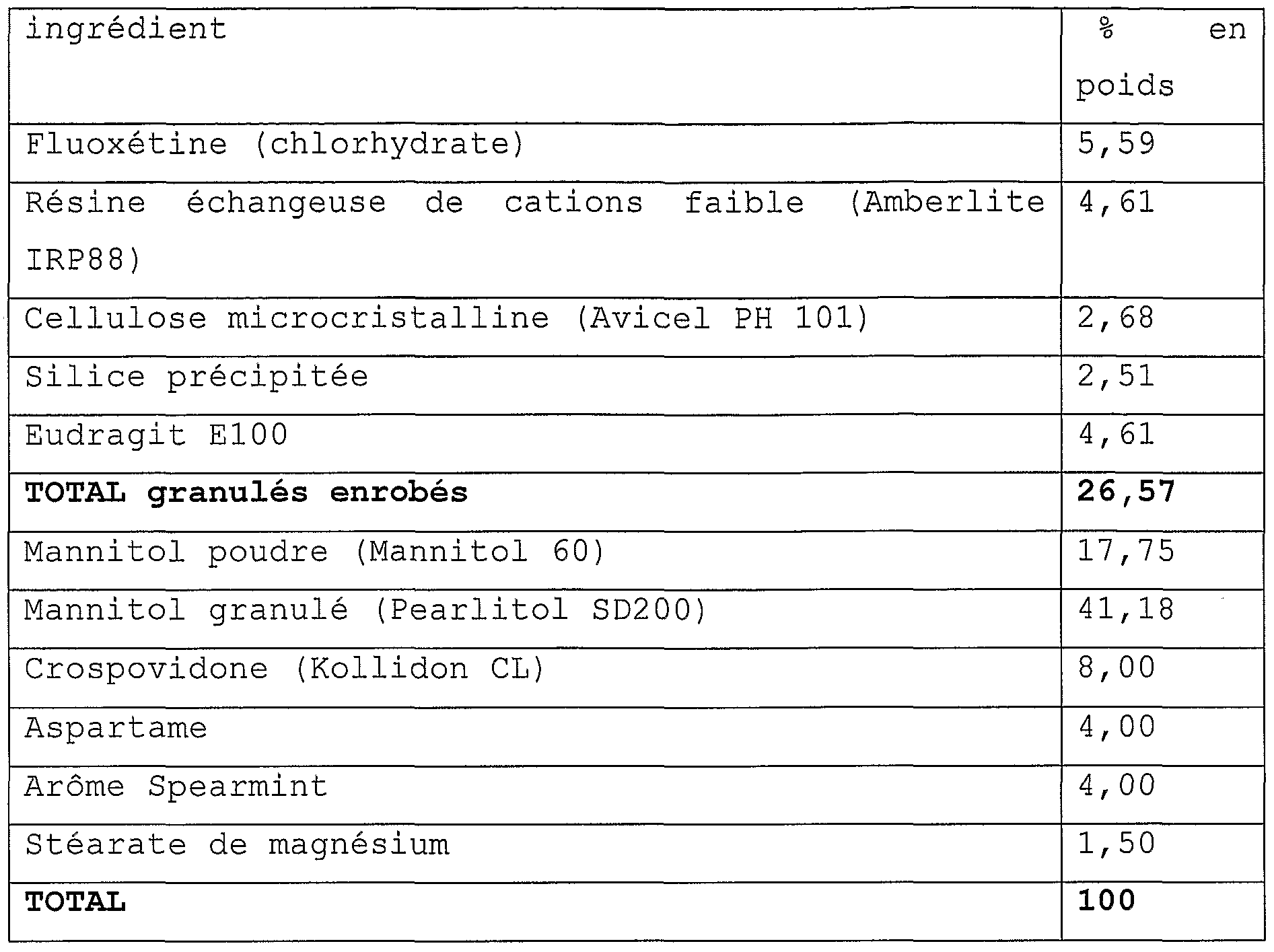 | ingrédient | % en poids |
|---|---|
| Fluoxétine (chlorhydrate) | 5,59 |
| Résine échangeuse de cations faible (Amberlite IRP88) | 4,61 |
| Cellulose microcristalline (Avicel PH 101) | 2,68 |
| Silice précipitée | 2,51 |
| Eudragit E100 | 4,61 |
| **TOTAL granulés enrobés** | **26,57** |
| Mannitol poudre (Mannitol 60) | 17,75 |
| Mannitol granulé (Pearlitol SD200) | 41,18 |
| Crospovidone (Kollidon CL) | 8,00 |
| Aspartame | 4,00 |
| Arôme Spearmint | 4,00 |
| Stéarate de magnésium | 1,50 |
| **TOTAL** | **100** |